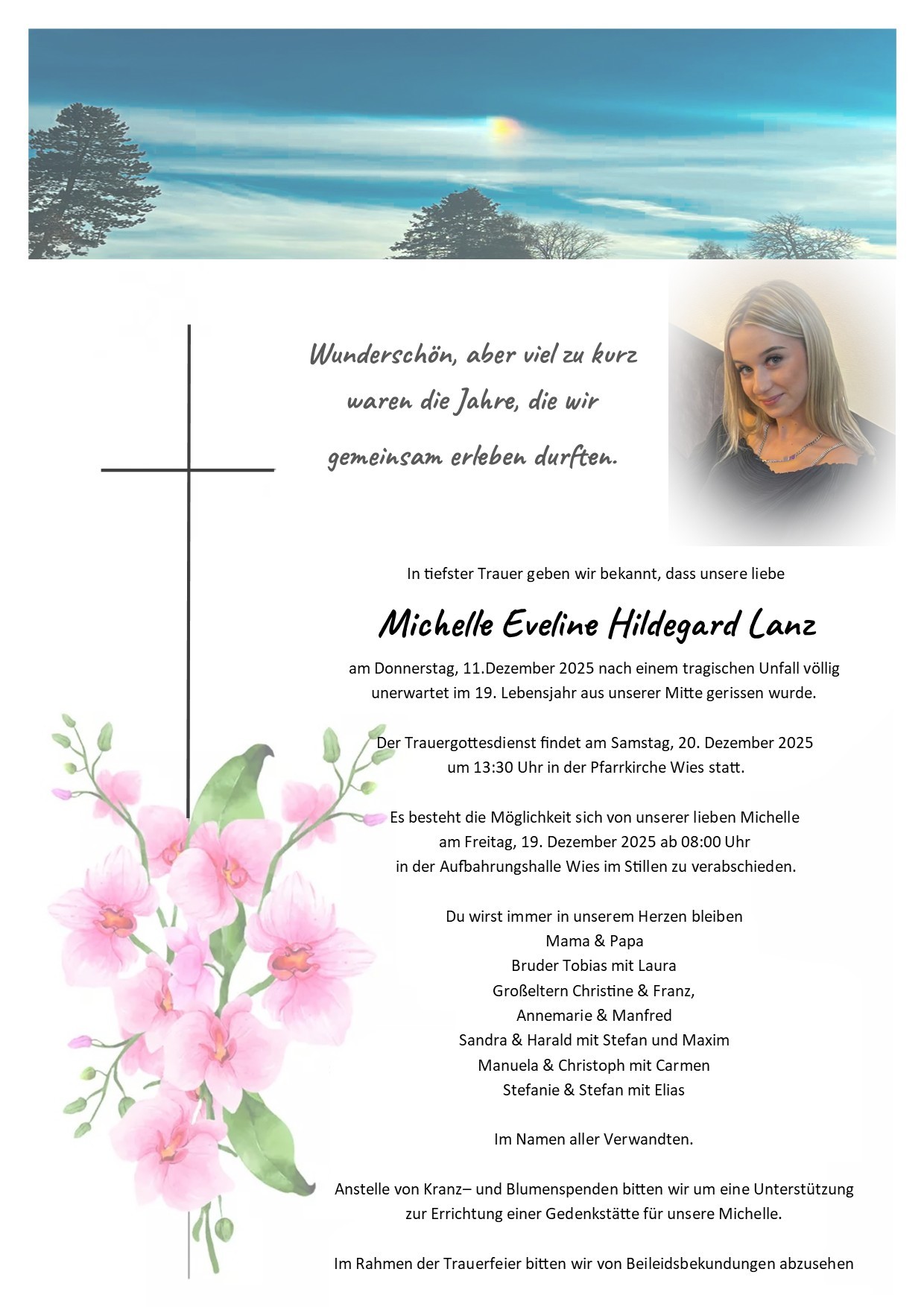 Wunderschön, aber viel zu kurz
waren die Jahre, die wir
gemeinsam erleben durften.

In tiefster Trauer geben wir bekannt, dass unsere liebe

Michelle Eveline Hildegard Lanz

am Donnerstag, 11.Dezember 2025 nach einem tragischen Unfall völlig unerwartet im 19. Lebensjahr aus unserer Mitte gerissen wurde.

Der Trauergottesdienst findet am Samstag, 20. Dezember 2025 um 13:30 Uhr in der Pfarrkirche Wies statt.

Es besteht die Möglichkeit sich von unserer lieben Michelle am Freitag, 19. Dezember 2025 ab 08:00 Uhr in der Aufbahrungshalle Wies im Stillen zu verabschieden.

Du wirst immer in unserem Herzen bleiben
Mama & Papa
Bruder Tobias mit Laura
Großeltern Christine & Franz,
Annemarie & Manfred
Sandra & Harald mit Stefan und Maxim
Manuela & Christoph mit Carmen
Stefanie & Stefan mit Elias

Im Namen aller Verwandten.

Anstelle von Kranz– und Blumenspenden bitten wir um eine Unterstützung zur Errichtung einer Gedenkstätte für unsere Michelle.

Im Rahmen der Trauerfeier bitten wir von Beileidsbekundungen abzusehen